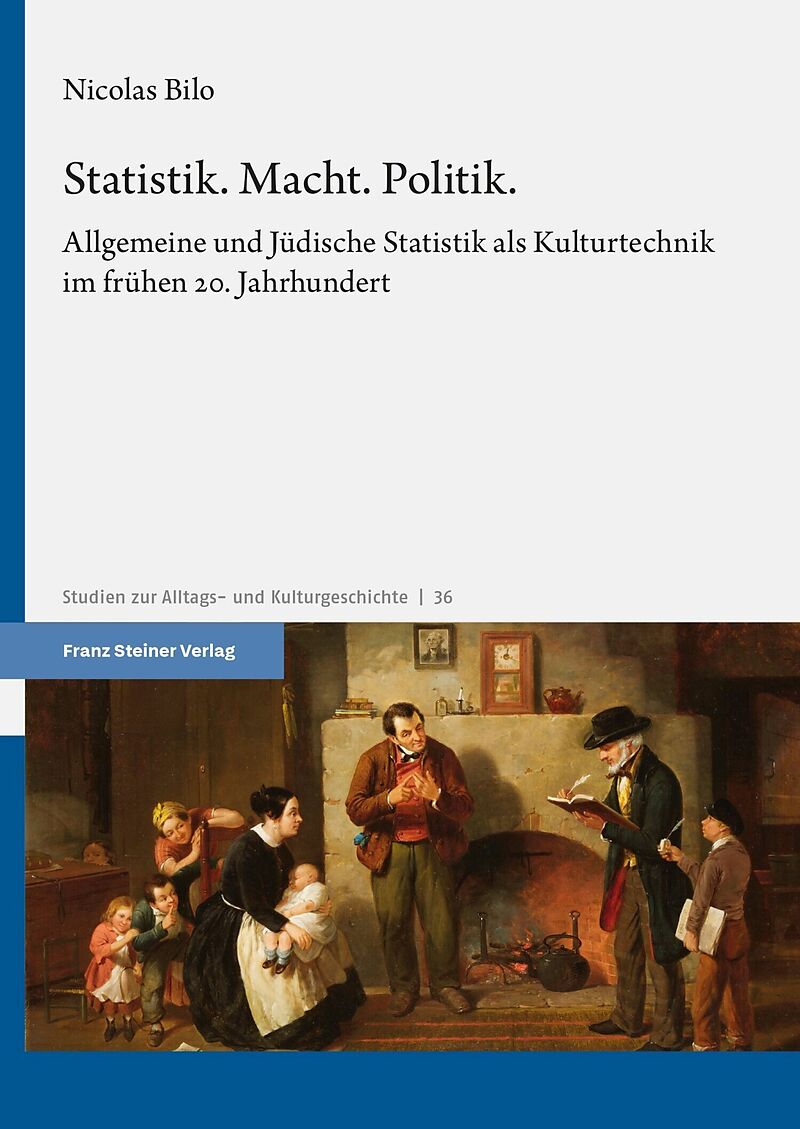 Nicolas Bilo

Statistik. Macht. Politik.

Allgemeine und Jüdische Statistik als Kulturtechnik im frühen 20. Jahrhundert

Studien zur Alltags- und Kulturgeschichte | 36

Franz Steiner Verlag